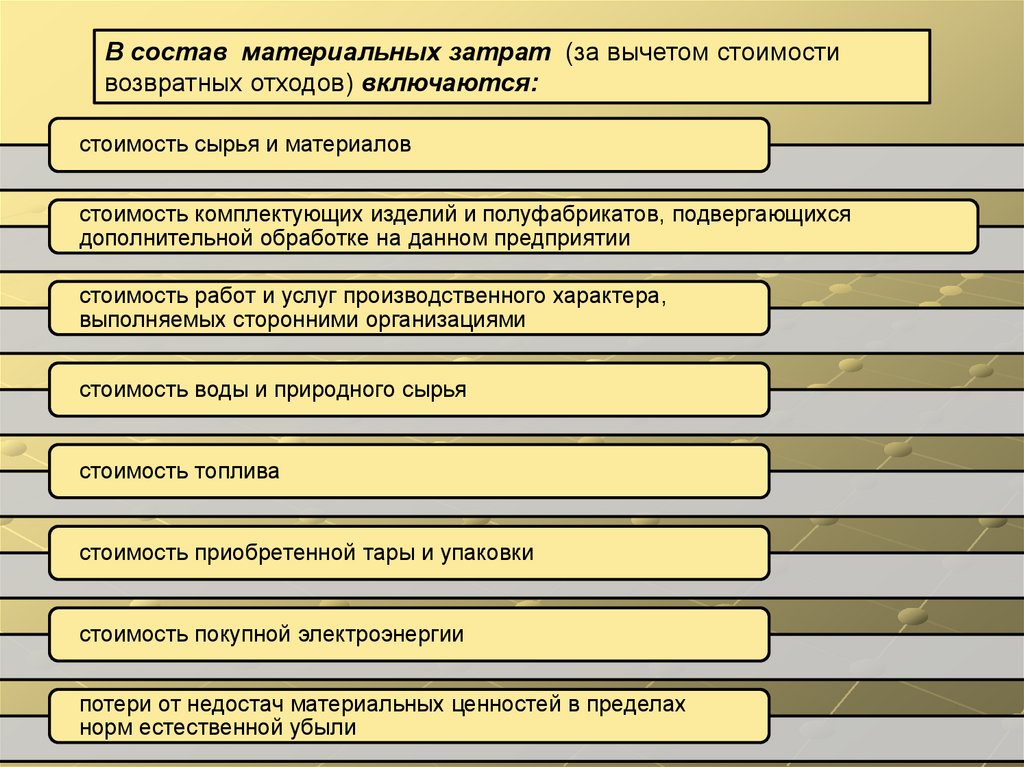 В состав материальных затрат (за вычетом стоимости возвратных отходов) включаются:

стоимость сырья и материалов

стоимость комплектующих изделий и полуфабрикатов, подвергающихся дополнительной обработке на данном предприятии

стоимость работ и услуг производственного характера, выполняемых сторонними организациями

стоимость воды и природного сырья

стоимость топлива

стоимость приобретенной тары и упаковки

стоимость покупной электроэнергии

потери от недостач материальных ценностей в пределах норм естественной убыли